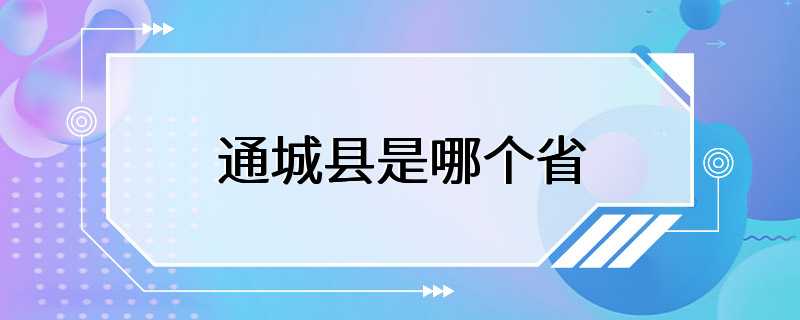 通城县是哪个省